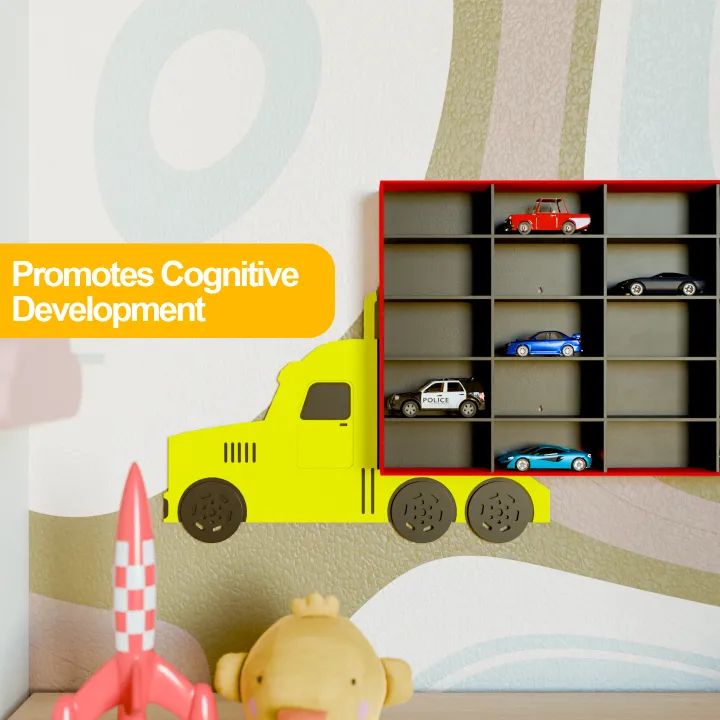 Promotes Cognitive Development

POLICE